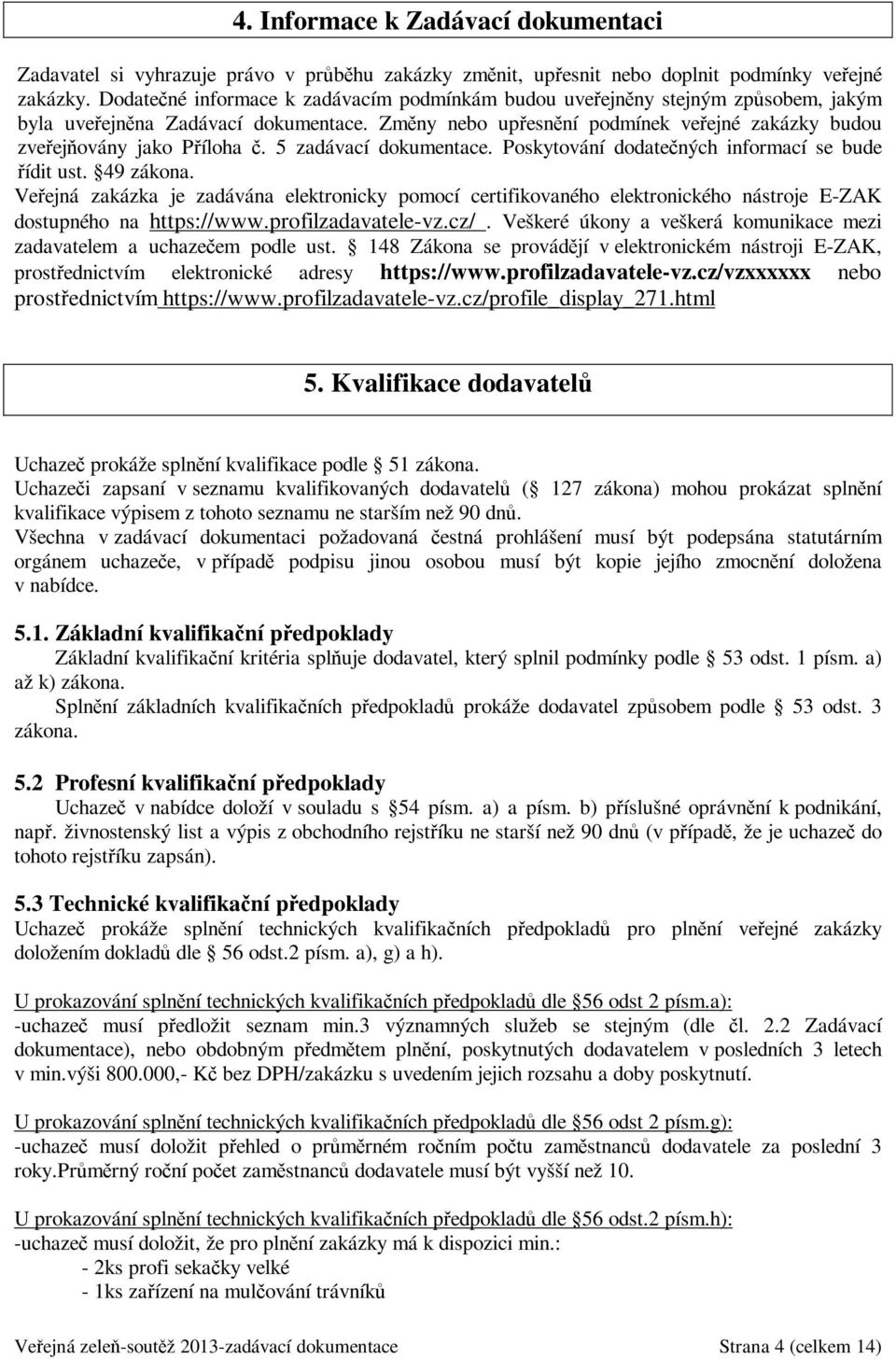 4. Informace k Zadávací dokumentaci

Zadavatel si vyhrazuje právo v průběhu zakázky změnit, upřesnit nebo doplnit podmínky veřejné zakázky. Dodatečné informace k zadávacím podmínkám budou uveřejněny stejným způsobem, jakým byla uveřejněna Zadávací dokumentace. Změny nebo upřesnění podmínek veřejné zakázky budou zveřejňovány jako Příloha č. 5 zadávací dokumentace. Poskytování dodatečných informací se bude řídit ust. §49 zákona.
Veřejná zakázka je zadávána elektronicky pomocí certifikovaného elektronického nástroje E-ZAK dostupného na https://www.profilzadavatele-vz.cz/ . Veškeré úkony a veškerá komunikace mezi zadavatelem a uchazečem podle ust. § 148 Zákona se provádějí v elektronickém nástroji E-ZAK, prostřednictvím elektronické adresy https://www.profilzadavatele-vz.cz/vzxxxxxx nebo prostřednictvím https://www.profilzadavatele-vz.cz/profile_display_271.html

5. Kvalifikace dodavatelů

Uchazeč prokáže splnění kvalifikace podle § 51 zákona.
Uchazeči zapsaní v seznamu kvalifikovaných dodavatelů (§ 127 zákona) mohou prokázat splnění kvalifikace výpisem z tohoto seznamu ne starším než 90 dnů.
Všechna v zadávací dokumentaci požadovaná čestná prohlášení musí být podepsána statutárním orgánem uchazeče, v případě podpisu jinou osobou musí být kopie jejího zmocnění doložena v nabídce.

5.1. Základní kvalifikační předpoklady
Základní kvalifikační kritéria splňuje dodavatel, který splnil podmínky podle § 53 odst. 1 písm. a) až k) zákona.
Splnění základních kvalifikačních předpokladů prokáže dodavatel způsobem podle § 53 odst. 3 zákona.

5.2 Profesní kvalifikační předpoklady
Uchazeč v nabídce doloží v souladu s §54 písm. a) a písm. b) příslušné oprávnění k podnikání, např. živnostenský list a výpis z obchodního rejstříku ne starší než 90 dnů (v případě, že je uchazeč do tohoto rejstříku zapsán).

5.3 Technické kvalifikační předpoklady
Uchazeč prokáže splnění technických kvalifikačních předpokladů pro plnění veřejné zakázky doložením dokladů dle § 56 odst.2 písm. a), g) a h).

U prokazování splnění technických kvalifikačních předpokladů dle §56 odst 2 písm.a):
-uchazeč musí předložit seznam min.3 významných služeb se stejným (dle čl. 2.2 Zadávací dokumentace), nebo obdobným předmětem plnění, poskytnutých dodavatelem v posledních 3 letech v min.výši 800.000,- Kč bez DPH/zakázku s uvedením jejich rozsahu a doby poskytnutí.

U prokazování splnění technických kvalifikačních předpokladů dle §56 odst 2 písm.g):
-uchazeč musí doložit přehled o průměrném ročním počtu zaměstnanců dodavatele za poslední 3 roky.Průměrný roční počet zaměstnanců dodavatele musí být vyšší než 10.

U prokazování splnění technických kvalifikačních předpokladů dle §56 odst.2 písm.h):
-uchazeč musí doložit, že pro plnění zakázky má k dispozici min.:
- 2ks profi sekačky velké
- 1ks zařízení na mulčování trávníků

Veřejná zeleň-soutěž 2013-zadávací dokumentace Strana 4 (celkem 14)